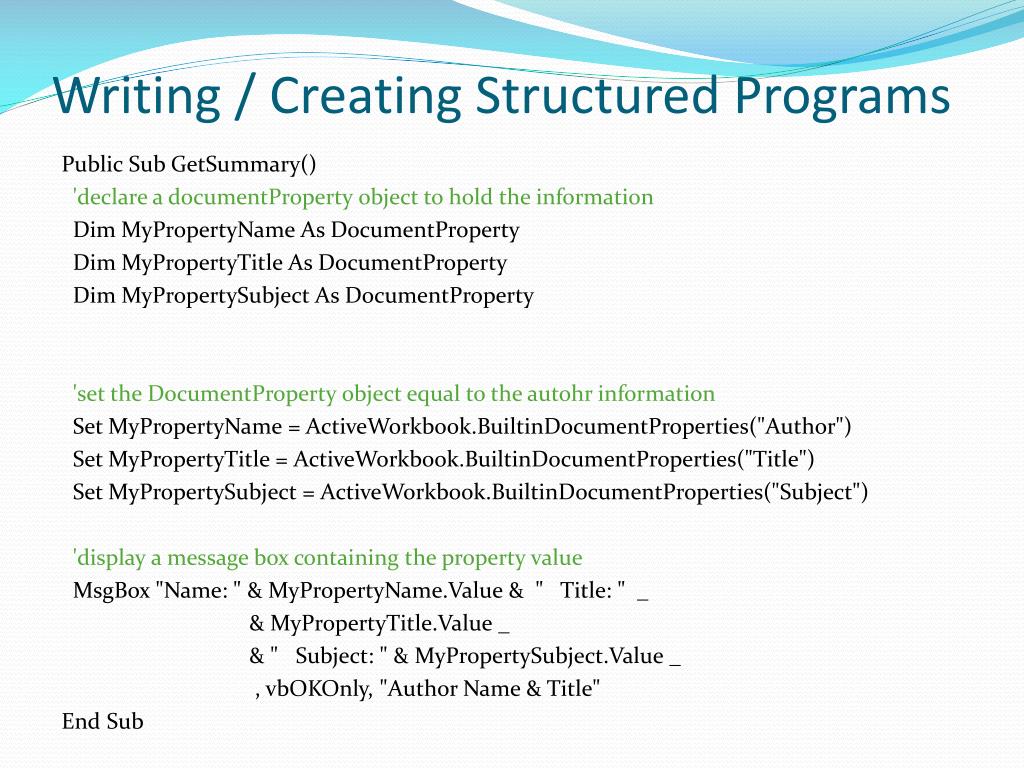 Writing / Creating Structured Programs

Public Sub GetSummary()
'declare a documentProperty object to hold the information
Dim MyPropertyName As DocumentProperty
Dim MyPropertyTitle As DocumentProperty
Dim MyPropertySubject As DocumentProperty

'set the DocumentProperty object equal to the autohr information
Set MyPropertyName = ActiveWorkbook.BuiltinDocumentProperties("Author")
Set MyPropertyTitle = ActiveWorkbook.BuiltinDocumentProperties("Title")
Set MyPropertySubject = ActiveWorkbook.BuiltinDocumentProperties("Subject")

'display a message box containing the property value
MsgBox "Name: " & MyPropertyName.Value & " Title: " _
& MyPropertyTitle.Value _
& " Subject: " & MyPropertySubject.Value _
, vbOKOnly, "Author Name & Title"
End Sub